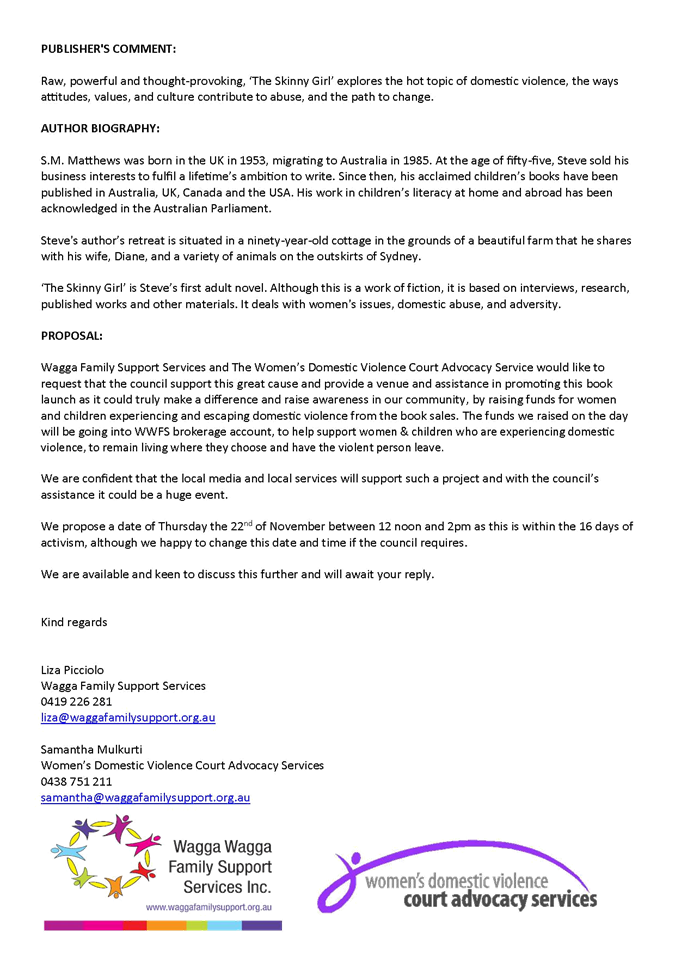 PUBLISHER'S COMMENT:

Raw, powerful and thought-provoking, 'The Skinny Girl' explores the hot topic of domestic violence, the ways attitudes, values, and culture contribute to abuse, and the path to change.

AUTHOR BIOGRAPHY:

S.M. Matthews was born in the UK in 1953, migrating to Australia in 1985. At the age of fifty-five, Steve sold his business interests to fulfil a lifetime's ambition to write. Since then, his acclaimed children's books have been published in Australia, UK, Canada and the USA. His work in children's literacy at home and abroad has been acknowledged in the Australian Parliament.

Steve's author's retreat is situated in a ninety-year-old cottage in the grounds of a beautiful farm that he shares with his wife, Diane, and a variety of animals on the outskirts of Sydney.

'The Skinny Girl' is Steve's first adult novel. Although this is a work of fiction, it is based on interviews, research, published works and other materials. It deals with women's issues, domestic abuse, and adversity.

PROPOSAL:

Wagga Family Support Services and The Women's Domestic Violence Court Advocacy Service would like to request that the council support this great cause and provide a venue and assistance in promoting this book launch as it could truly make a difference and raise awareness in our community, by raising funds for women and children experiencing and escaping domestic violence from the book sales. The funds we raised on the day will be going into WWFS brokerage account, to help support women & children who are experiencing domestic violence, to remain living where they choose and have the violent person leave.

We are confident that the local media and local services will support such a project and with the council's assistance it could be a huge event.

We propose a date of Thursday the 22$^{nd}$ of November between 12 noon and 2pm as this is within the 16 days of activism, although we happy to change this date and time if the council requires.

We are available and keen to discuss this further and will await your reply.

Kind regards

Liza Picciolo
Wagga Family Support Services
0419 226 281
liza@waggafamilysupport.org.au

Samantha Mulkurti
Women's Domestic Violence Court Advocacy Services
0438 751 211
samantha@waggafamilysupport.org.au

Wagga Wagga Family Support Services Inc.
www.waggafamilysupport.org.au

women's domestic violence
court advocacy services